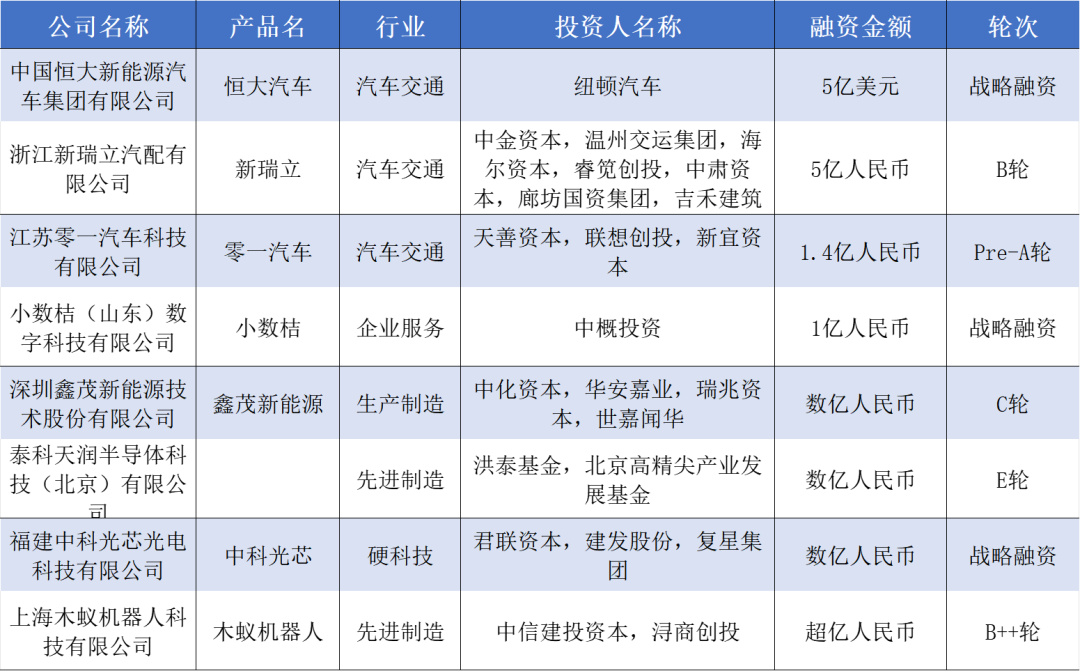 | 公司名称 | 产品名 | 行业 | 投资人名称 | 融资金额 | 轮次 |
|---|---|---|---|---|---|
| 中国恒大新能源汽车集团有限公司 | 恒大汽车 | 汽车交通 | 纽顿汽车 | 5亿美元 | 战略融资 |
| 浙江新瑞立汽配有限公司 | 新瑞立 | 汽车交通 | 中金资本，温州交运集团，海尔资本，睿觅创投，中肃资本，廊坊国资集团，吉禾建筑 | 5亿人民币 | B轮 |
| 江苏零一汽车科技有限公司 | 零一汽车 | 汽车交通 | 天善资本，联想创投，新宜资本 | 1.4亿人民币 | Pre-A轮 |
| 小数桔（山东）数字科技有限公司 | 小数桔 | 企业服务 | 中概投资 | 1亿人民币 | 战略融资 |
| 深圳鑫茂新能源技术股份有限公司 | 鑫茂新能源 | 生产制造 | 中化资本，华安嘉业，瑞兆资本，世嘉闻华 | 数亿人民币 | C轮 |
| 泰科天润半导体科技（北京）有限公司 | | 先进制造 | 洪泰基金，北京高精尖产业发展基金 | 数亿人民币 | E轮 |
| 福建中科光芯光电科技有限公司 | 中科光芯 | 硬科技 | 君联资本，建发股份，复星集团 | 数亿人民币 | 战略融资 |
| 上海木蚁机器人科技有限公司 | 木蚁机器人 | 先进制造 | 中信建投资本，浔商创投 | 超亿人民币 | B++轮 |